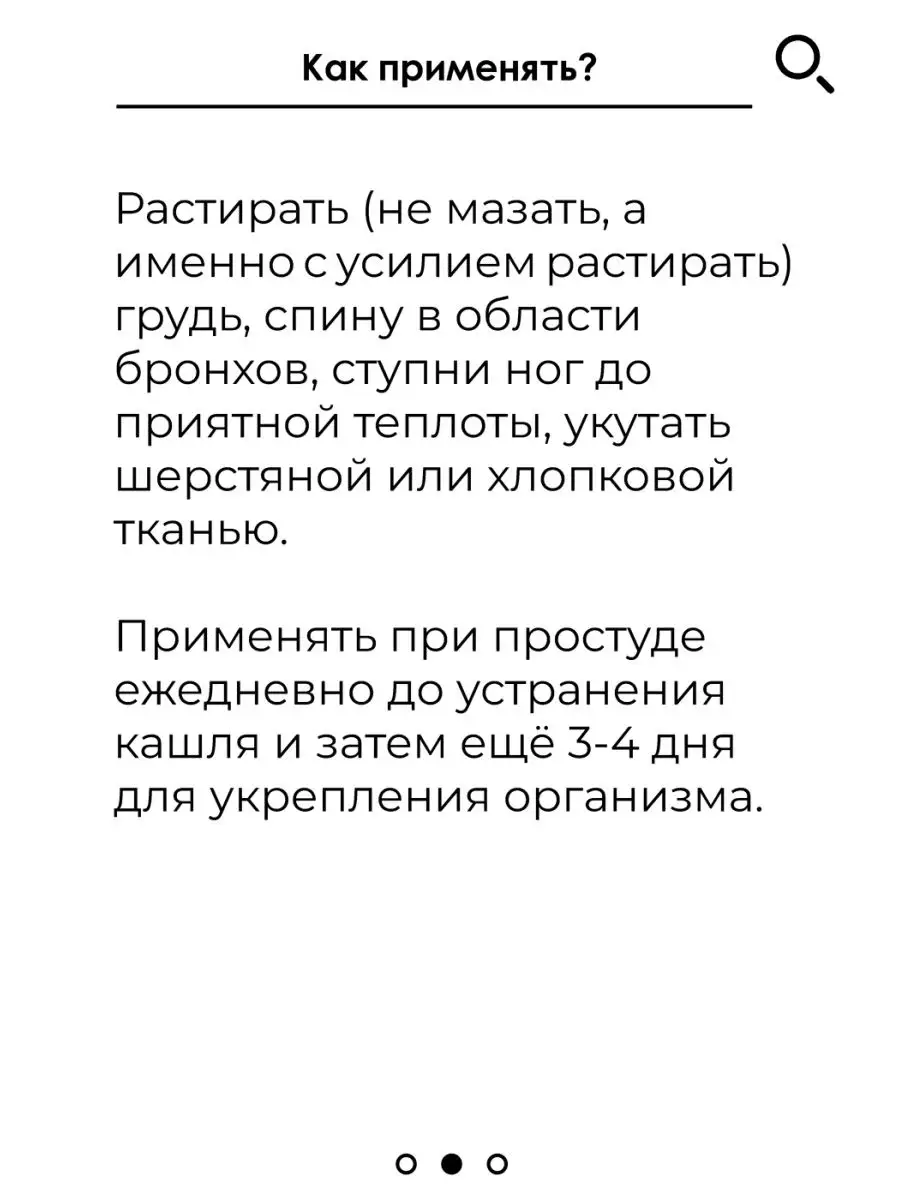 Как применять?

Растирать (не мазать, а именно с усилием растирать) грудь, спину в области бронхов, ступни ног до приятной теплоты, укутать шерстяной или хлопковой тканью.

Применять при простуде ежедневно до устранения кашля и затем ещё 3-4 дня для укрепления организма.